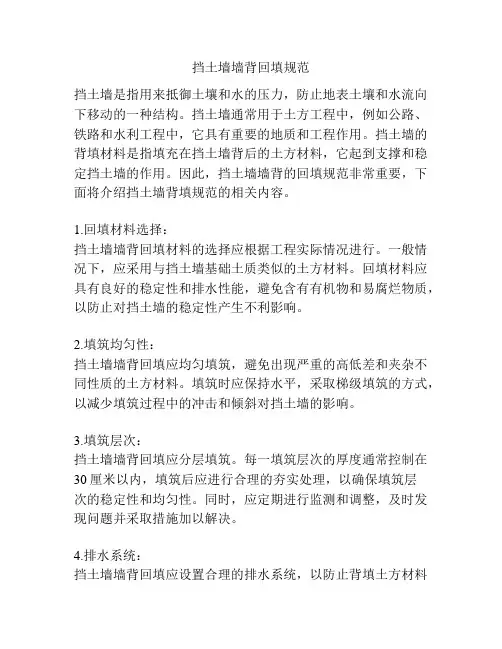 挡土墙墙背回填规范

挡土墙是指用来抵御土壤和水的压力，防止地表土壤和水流向下移动的一种结构。挡土墙通常用于土方工程中，例如公路、铁路和水利工程中，它具有重要的地质和工程作用。挡土墙的背填材料是指填充在挡土墙背后的土方材料，它起到支撑和稳定挡土墙的作用。因此，挡土墙墙背的回填规范非常重要，下面将介绍挡土墙背填规范的相关内容。

1.回填材料选择：
挡土墙墙背回填材料的选择应根据工程实际情况进行。一般情况下，应采用与挡土墙基础土质类似的土方材料。回填材料应具有良好的稳定性和排水性能，避免含有有机物和易腐烂物质，以防止对挡土墙的稳定性产生不利影响。

2.填筑均匀性：
挡土墙墙背回填应均匀填筑，避免出现严重的高低差和夹杂不同性质的土方材料。填筑时应保持水平，采取梯级填筑的方式，以减少填筑过程中的冲击和倾斜对挡土墙的影响。

3.填筑层次：
挡土墙墙背回填应分层填筑。每一填筑层次的厚度通常控制在30厘米以内，填筑后应进行合理的夯实处理，以确保填筑层次的稳定性和均匀性。同时，应定期进行监测和调整，及时发现问题并采取措施加以解决。

4.排水系统：
挡土墙墙背回填应设置合理的排水系统，以防止背填土方材料